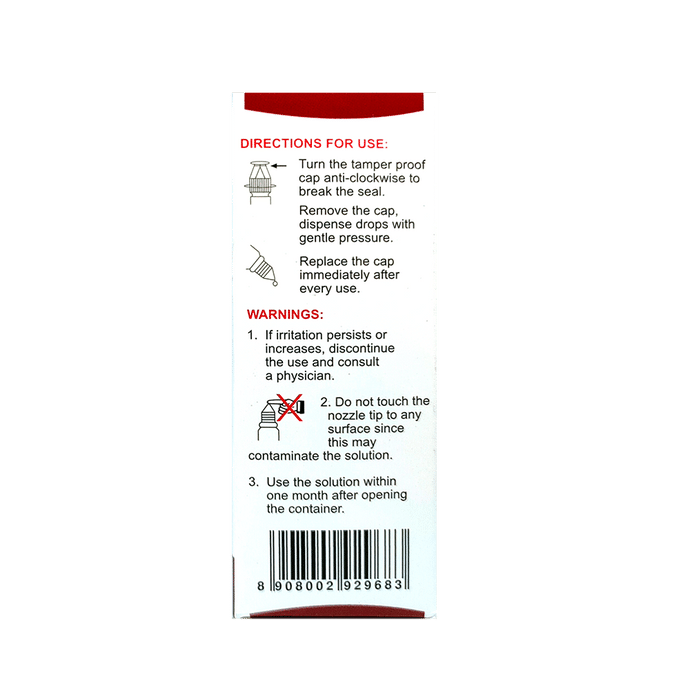 DIRECTIONS FOR USE:

Turn the tamper proof cap anti-clockwise to break the seal.

Remove the cap, dispense drops with gentle pressure.

Replace the cap immediately after every use.

WARNINGS:

1. If irritation persists or increases, discontinue the use and consult a physician.

2. Do not touch the nozzle tip to any surface since this may contaminate the solution.

3. Use the solution within one month after opening the container.

8 908002 929683